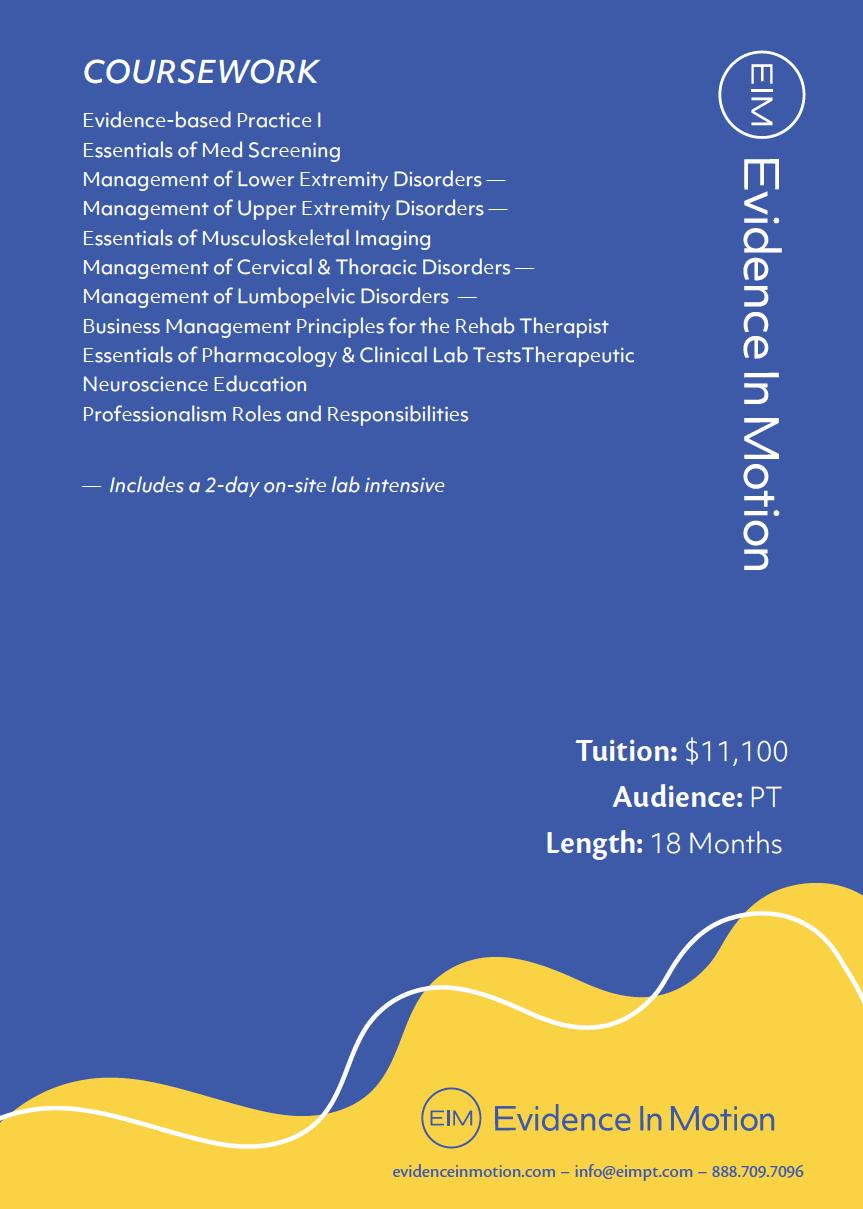 COURSEWORK

Evidence-based Practice I
Essentials of Med Screening
Management of Lower Extremity Disorders —
Management of Upper Extremity Disorders —
Essentials of Musculoskeletal Imaging
Management of Cervical & Thoracic Disorders —
Management of Lumbopelvic Disorders —
Business Management Principles for the Rehab Therapist
Essentials of Pharmacology & Clinical Lab TestsTherapeutic Neuroscience Education
Professionalism Roles and Responsibilities

— Includes a 2-day on-site lab intensive

EIM Evidence In Motion

Tuition: $11,100
Audience: PT
Length: 18 Months

EIM Evidence In Motion

evidenceinmotion.com – info@eimpt.com – 888.709.7096